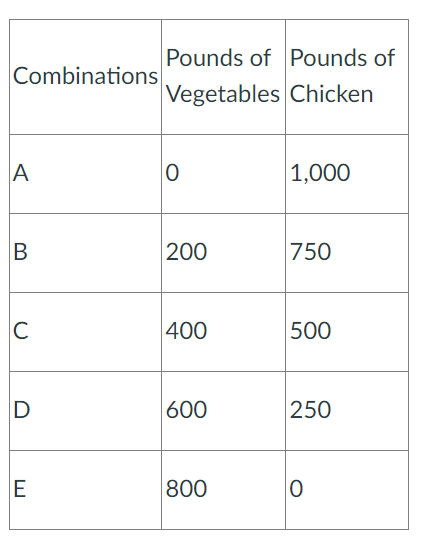 | Combinations | Pounds of Vegetables | Pounds of Chicken |
|---|---|---|
| A | 0 | 1,000 |
| B | 200 | 750 |
| C | 400 | 500 |
| D | 600 | 250 |
| E | 800 | 0 |